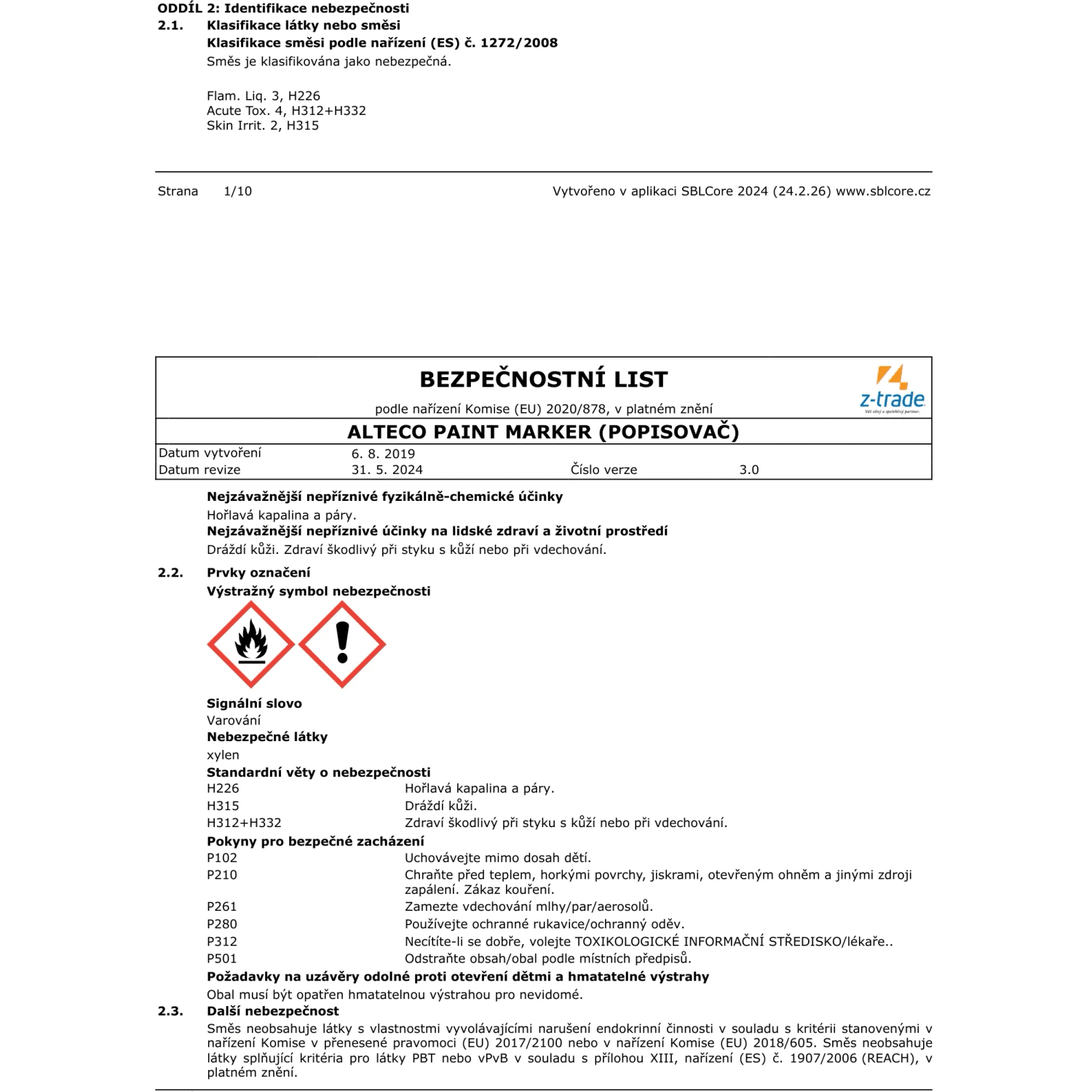 ODDÍL 2: Identifikace nebezpečnosti
2.1. Klasifikace látky nebo směsi
Klasifikace směsi podle nařízení (ES) č. 1272/2008
Směs je klasifikována jako nebezpečná.

Flam. Liq. 3, H226
Acute Tox. 4, H312+H332
Skin Irrit. 2, H315

Strana 1/10

Vytvořeno v aplikaci SBLCore 2024 (24.2.26) www.sblcore.cz

BEZPEČNOSTNÍ LIST

podle nařízení Komise (EU) 2020/878, v platném znění

z-trade

ALTECO PAINT MARKER (POPISOVAČ)

Datum vytvoření 6. 8. 2019
Datum revize 31. 5. 2024 Číslo verze 3.0

Nejzávažnější nepříznivé fyzikálně-chemické účinky
Hořlavá kapalina a páry.
Nejzávažnější nepříznivé účinky na lidské zdraví a životní prostředí
Dráždí kůži. Zdraví škodlivý při styku s kůží nebo při vdechování.

2.2. Prvky označení
Výstražný symbol nebezpečnosti

Signální slovo
Varování
Nebezpečné látky
xylen
Standardní věty o nebezpečnosti
H226 Hořlavá kapalina a páry.
H315 Dráždí kůži.
H312+H332 Zdraví škodlivý při styku s kůží nebo při vdechování.
Pokyny pro bezpečné zacházení
P102 Uchovávejte mimo dosah dětí.
P210 Chraňte před teplem, horkými povrchy, jiskrami, otevřeným ohněm a jinými zdroji zapálení. Zákaz kouření.
P261 Zamezte vdechování mlhy/par/aerosolů.
P280 Používejte ochranné rukavice/ochranný oděv.
P312 Necítíte-li se dobře, volejte TOXIKOLOGICKÉ INFORMAČNÍ STŘEDISKO/lékaře..
P501 Odstraňte obsah/obal podle místních předpisů.
Požadavky na uzávěry odolné proti otevření dětmi a hmatatelné výstrahy
Obal musí být opatřen hmatatelnou výstrahou pro nevidomé.

2.3. Další nebezpečnost
Směs neobsahuje látky s vlastnostmi vyvolávajícími narušení endokrinní činnosti v souladu s kritérii stanovenými v nařízení Komise v přenesené pravomoci (EU) 2017/2100 nebo v nařízení Komise (EU) 2018/605. Směs neobsahuje látky splňující kritéria pro látky PBT nebo vPvB v souladu s přílohou XIII, nařízení (ES) č. 1907/2006 (REACH), v platném znění.